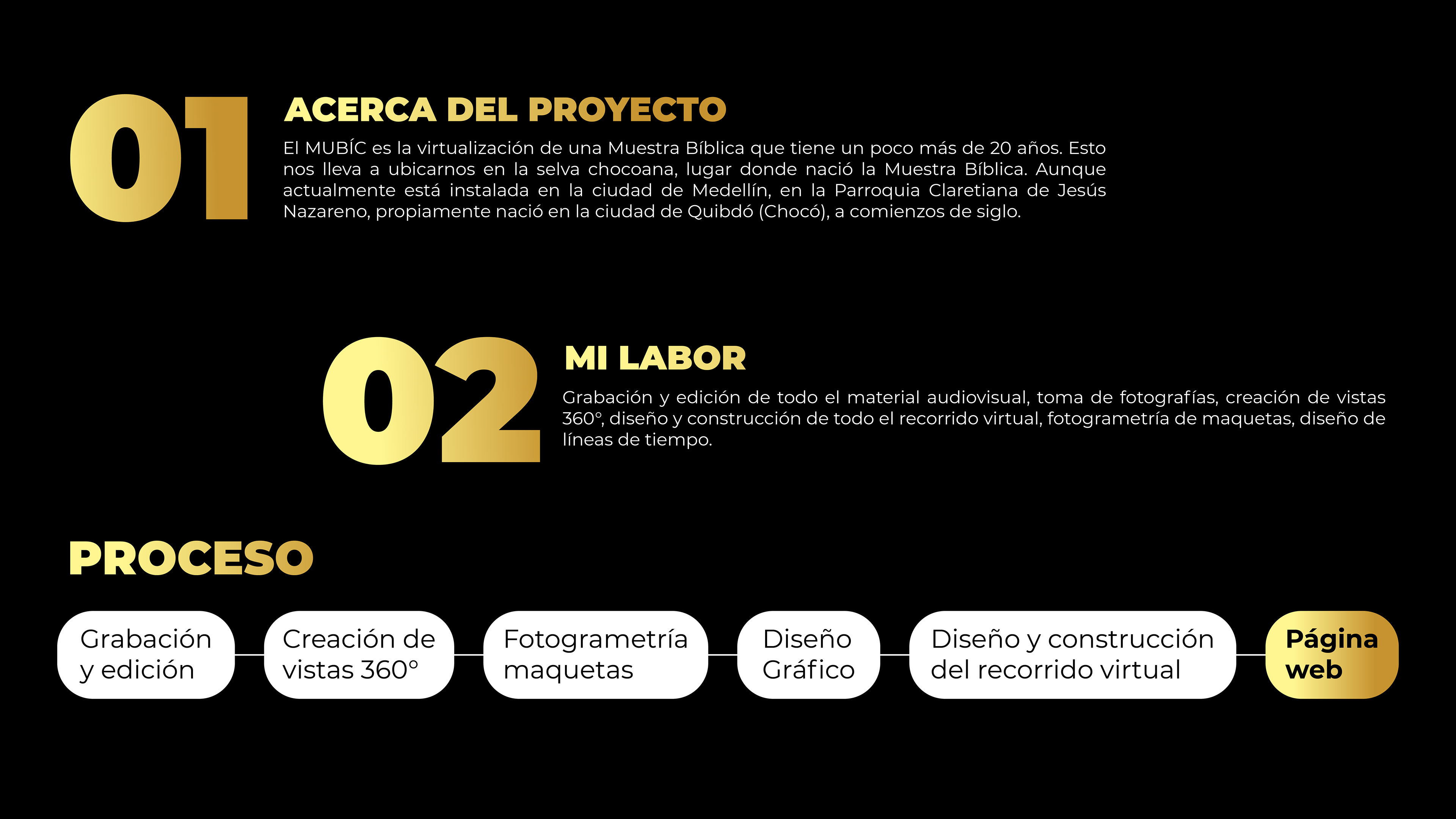 01

ACERCA DEL PROYECTO

El MUBÍC es la virtualización de una Muestra Bíblica que tiene un poco más de 20 años. Esto nos lleva a ubicarnos en la selva chocoana, lugar donde nació la Muestra Bíblica. Aunque actualmente está instalada en la ciudad de Medellín, en la Parroquia Claretiana de Jesús Nazareno, propiamente nació en la ciudad de Quibdó (Chocó), a comienzos de siglo.

02

MI LABOR

Grabación y edición de todo el material audiovisual, toma de fotografías, creación de vistas 360°, diseño y construcción de todo el recorrido virtual, fotogrametría de maquetas, diseño de líneas de tiempo.

PROCESO

Grabación
y edición

Creación de
vistas 360°

Fotogrametría
maquetas

Diseño
Gráfico

Diseño y construcción
del recorrido virtual

Página
web